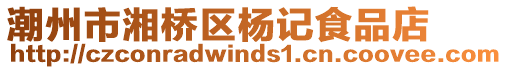 潮州市湘桥区杨记食品店
http://czconradwinds1.cn.coovee.com